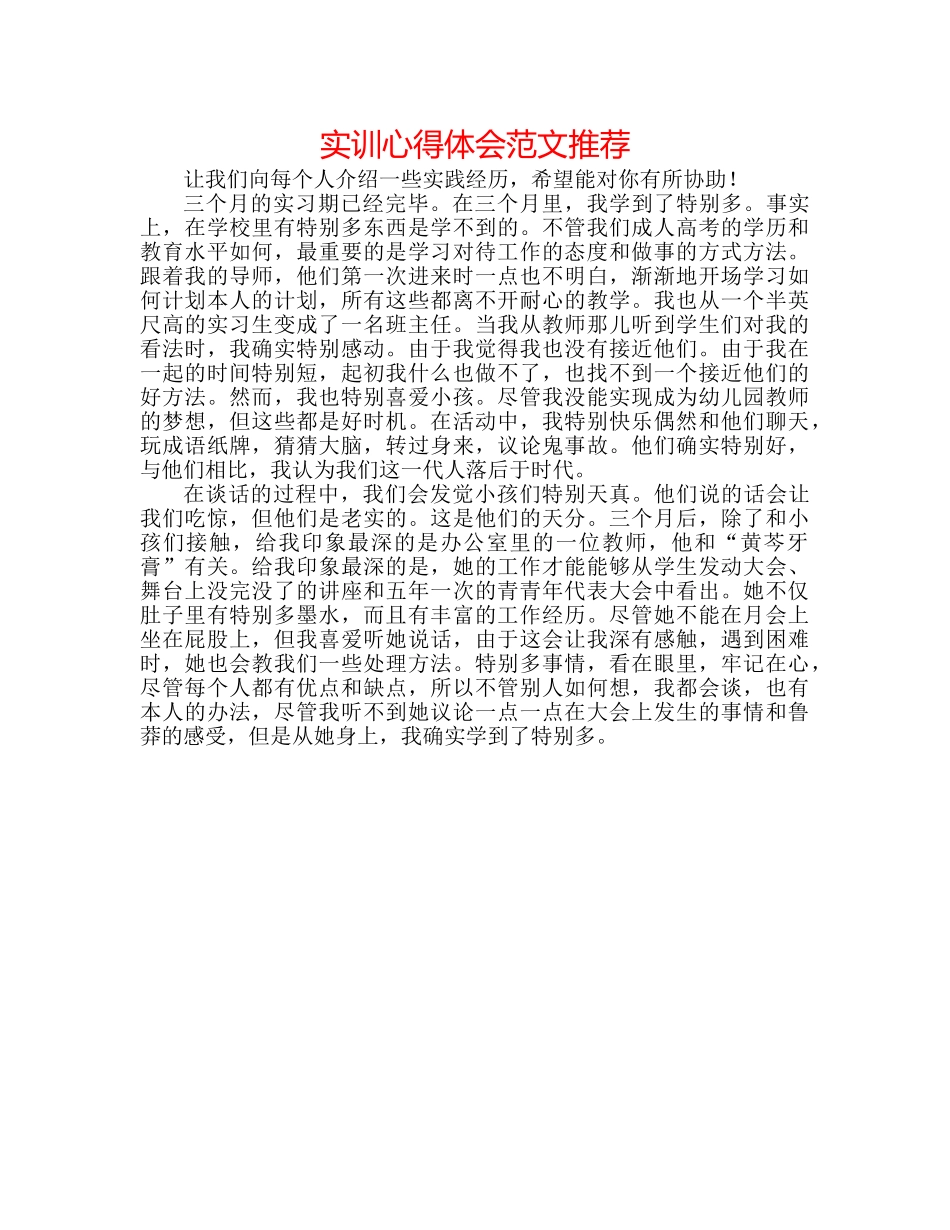 实训心得体会范文推荐

让我们向每个人介绍一些实践经历，希望能对你有所协助！

三个月的实习期已经完毕。在三个月里，我学到了特别多。事实上，在学校里有特别多东西是学不到的。不管我们成人高考的学历和教育水平如何，最重要的是学习对待工作的态度和做事的方式方法。跟着我的导师，他们第一次进来时一点也不明白，渐渐地开场学习如何计划本人的计划，所有这些都离不开耐心的教学。我也从一个半英尺高的实习生变成了一名班主任。当我从教师那儿听到学生们对我的看法时，我确实特别感动。由于我觉得我也没有接近他们。由于我在一起的时间特别短，起初我什么也做不了，也找不到一个接近他们的好方法。然而，我也特别喜爱小孩。尽管我没能实现成为幼儿园教师的梦想，但这些都是好时机。在活动中，我特别快乐偶然和他们聊天，玩成语纸牌，猜猜大脑，转过身来，议论鬼事故。他们确实特别好，与他们相比，我认为我们这一代人落后于时代。

在谈话的过程中，我们会发觉小孩们特别天真。他们说的话会让我们吃惊，但他们是老实的。这是他们的天分。三个月后，除了和小孩们接触，给我印象最深的是办公室里的一位教师，他和“黄芩牙膏”有关。给我印象最深的是，她的工作才能能够从学生发动大会、舞台上没完没了的讲座和五年一次的青青年代表大会中看出。她不仅肚子里有特别多墨水，而且有丰富的工作经历。尽管她不能在月会上坐在屁股上，但我喜爱听她说话，由于这会让我深有感触，遇到困难时，她也会教我们一些处理方法。特别多事情，看在眼里，牢记在心，尽管每个人都有优点和缺点，所以不管别人如何想，我都会谈，也有本人的办法，尽管我听不到她议论一点一点在大会上发生的事情和鲁莽的感受，但是从她身上，我确实学到了特别多。